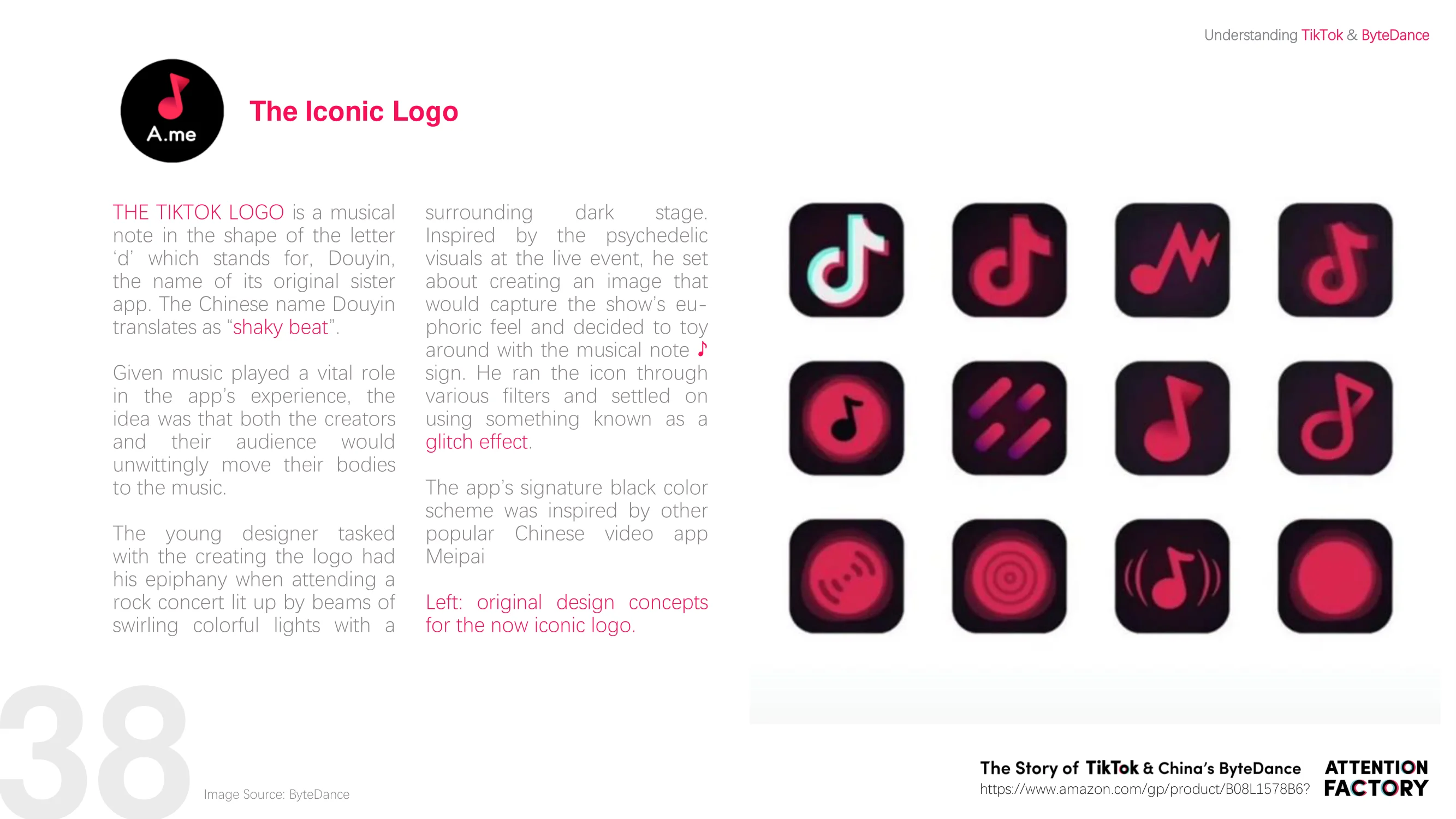 Understanding TikTok & ByteDance

A.me

The Iconic Logo

THE TIKTOK LOGO is a musical note in the shape of the letter 'd' which stands for, Douyin, the name of its original sister app. The Chinese name Douyin translates as "shaky beat".

Given music played a vital role in the app's experience, the idea was that both the creators and their audience would unwittingly move their bodies to the music.

The young designer tasked with the creating the logo had his epiphany when attending a rock concert lit up by beams of swirling colorful lights with a surrounding dark stage. Inspired by the psychedelic visuals at the live event, he set about creating an image that would capture the show's euphoric feel and decided to toy around with the musical note ♪ sign. He ran the icon through various filters and settled on using something known as a glitch effect.

The app's signature black color scheme was inspired by other popular Chinese video app Meipai

Left: original design concepts for the now iconic logo.

38

Image Source: ByteDance

The Story of TikTok & China's ByteDance
https://www.amazon.com/gp/product/B08L1578B6?

ATTENTION
FACTORY